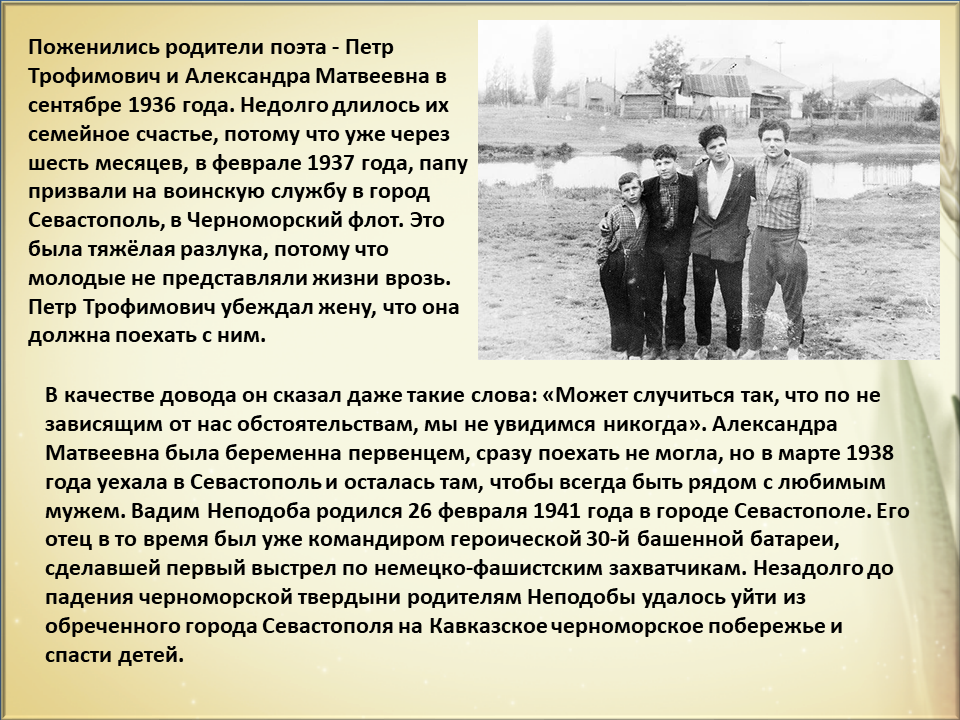 Поженились родители поэта - Петр Трофимович и Александра Матвеевна в сентябре 1936 года. Недолго длилось их семейное счастье, потому что уже через шесть месяцев, в феврале 1937 года, папу призвали на воинскую службу в город Севастополь, в Черноморский флот. Это была тяжёлая разлука, потому что молодые не представляли жизни врозь. Петр Трофимович убеждал жену, что она должна поехать с ним.

В качестве довода он сказал даже такие слова: «Может случиться так, что по не зависящим от нас обстоятельствам, мы не увидимся никогда». Александра Матвеевна была беременна первенцем, сразу поехать не могла, но в марте 1938 года уехала в Севастополь и осталась там, чтобы всегда быть рядом с любимым мужем. Вадим Неподоба родился 26 февраля 1941 года в городе Севастополе. Его отец в то время был уже командиром героической 30-й башенной батареи, сделавшей первый выстрел по немецко-фашистским захватчикам. Незадолго до падения черноморской твердыни родителям Неподобы удалось уйти из обреченного города Севастополя на Кавказское черноморское побережье и спасти детей.